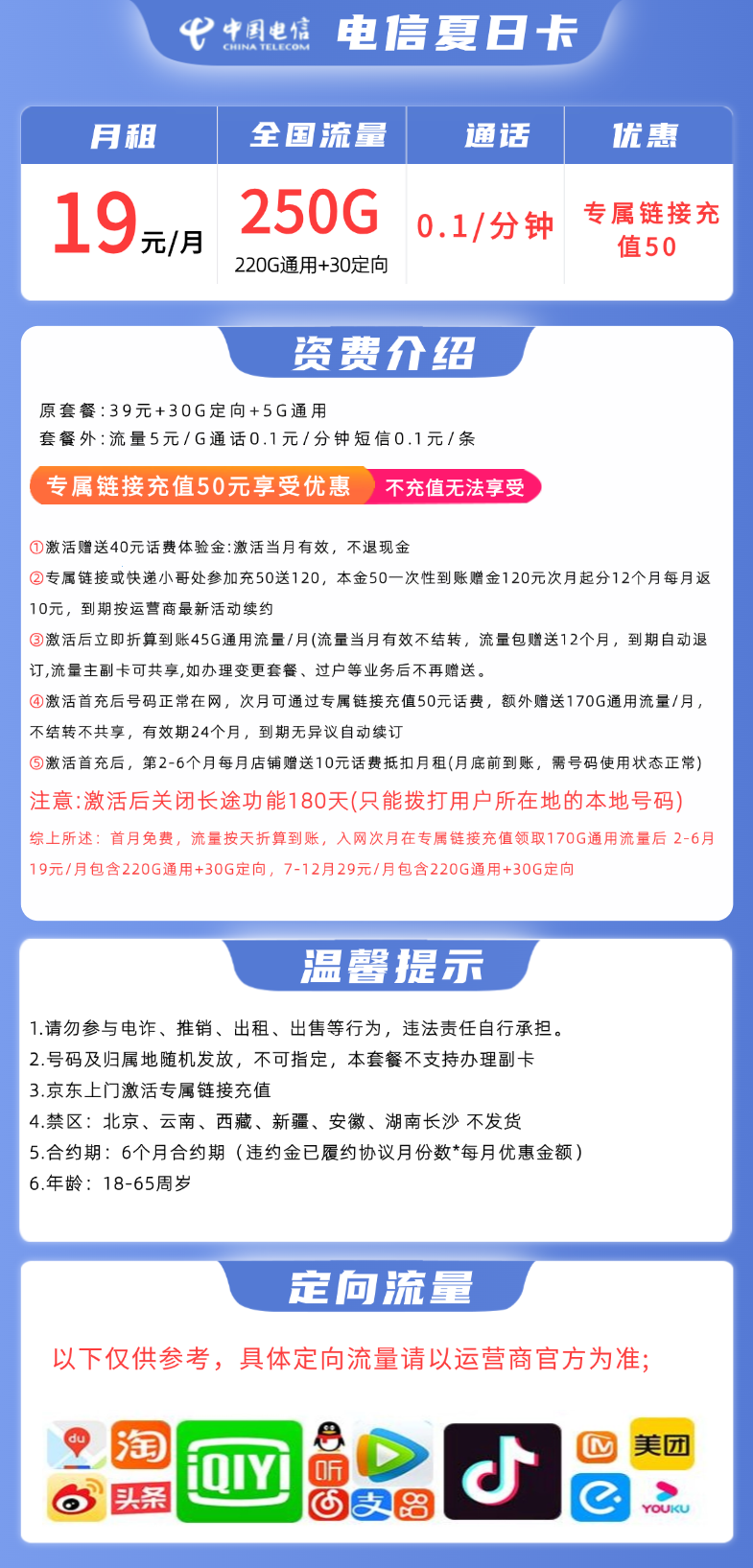 中国电信 CHINA TELECOM 电信夏日卡

| 月租 | 全国流量 | 通话 | 优惠 |
|---|---|---|---|
| 19元/月 | 250G 220G通用+30定向 | 0.1/分钟 | 专属链接充值50 |

资费介绍

原套餐:39元+30G定向+5G通用
套餐外:流量5元/G通话0.1元/分钟短信0.1元/条

专属链接充值50元享受优惠 不充值无法享受

①激活赠送40元话费体验金:激活当月有效，不退现金
②专属链接或快递小哥处参加充50送120，本金50一次性到账赠金120元次月起分12个月每月返10元，到期按运营商最新活动续约
③激活后立即折算到账45G通用流量/月(流量当月有效不结转，流量包赠送12个月，到期自动退订,流量主副卡可共享,如办理变更套餐、过户等业务后不再赠送。
④激活首充后号码正常在网，次月可通过专属链接充值50元话费，额外赠送170G通用流量/月，不结转不共享，有效期24个月，到期无异议自动续订
⑤激活首充后，第2-6个月每月店铺赠送10元话费抵扣月租(月底前到账，需号码使用状态正常)
注意:激活后关闭长途功能180天(只能拨打用户所在地的本地号码)
综上所述：首月免费，流量按天折算到账，入网次月在专属链接充值领取170G通用流量后 2-6月19元/月包含220G通用+30G定向，7-12月29元/月包含220G通用+30G定向

温馨提示

1.请勿参与电诈、推销、出租、出售等行为，违法责任自行承担。
2.号码及归属地随机发放，不可指定，本套餐不支持办理副卡
3.京东上门激活专属链接充值
4.禁区：北京、云南、西藏、新疆、安徽、湖南长沙 不发货
5.合约期：6个月合约期（违约金已履约协议月份数*每月优惠金额）
6.年龄：18-65周岁

定向流量

以下仅供参考，具体定向流量请以运营商官方为准;

du 淘 头条 iQIYI 听 支 美团 YOUKU